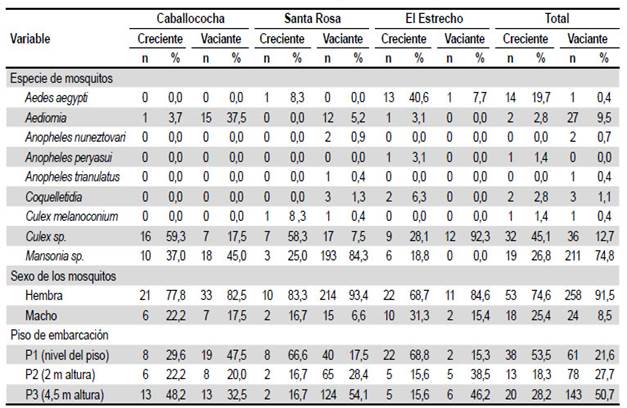 | Variable | Caballococha | | | | Santa Rosa | | | | El Estrecho | | | | Total | | | |
|---|---|---|---|---|---|---|---|---|---|---|---|---|---|---|---|---|
| | Creciente | | Vaciante | | Creciente | | Vaciante | | Creciente | | Vaciante | | Creciente | | Vaciante | |
| | n | % | n | % | n | % | n | % | n | % | n | % | n | % | n | % |
| Especie de mosquitos | | | | | | | | | | | | | | | | |
| Aedes aegypti | 0 | 0,0 | 0 | 0,0 | 1 | 8,3 | 0 | 0,0 | 13 | 40,6 | 1 | 7,7 | 14 | 19,7 | 1 | 0,4 |
| Aediomia | 1 | 3,7 | 15 | 37,5 | 0 | 0,0 | 12 | 5,2 | 1 | 3,1 | 0 | 0,0 | 2 | 2,8 | 27 | 9,5 |
| Anopheles nuneztovari | 0 | 0,0 | 0 | 0,0 | 0 | 0,0 | 2 | 0,9 | 0 | 0,0 | 0 | 0,0 | 0 | 0,0 | 2 | 0,7 |
| Anopheles peryasui | 0 | 0,0 | 0 | 0,0 | 0 | 0,0 | 0 | 0,0 | 1 | 3,1 | 0 | 0,0 | 1 | 1,4 | 0 | 0,0 |
| Anopheles trianulatus | 0 | 0,0 | 0 | 0,0 | 0 | 0,0 | 1 | 0,4 | 0 | 0,0 | 0 | 0,0 | 0 | 0,0 | 1 | 0,4 |
| Coquelletidia | 0 | 0,0 | 0 | 0,0 | 0 | 0,0 | 3 | 1,3 | 2 | 6,3 | 0 | 0,0 | 2 | 2,8 | 3 | 1,1 |
| Culex melanoconium | 0 | 0,0 | 0 | 0,0 | 1 | 8 ,3 | 1 | 0,4 | 0 | 0,0 | 0 | 0,0 | 1 | 1,4 | 1 | 0,4 |
| Culex sp. | 16 | 59,3 | 7 | 17,5 | 7 | 58,3 | 17 | 7,5 | 9 | 28,1 | 12 | 92,3 | 32 | 45,1 | 36 | 12,7 |
| Mansonia sp. | 10 | 37,0 | 18 | 45,0 | 3 | 25,0 | 193 | 84,3 | 6 | 18,8 | 0 | 0,0 | 19 | 26,8 | 211 | 74,8 |
| Sexo de los mosquitos | | | | | | | | | | | | | | | | |
| Hembra | 21 | 77,8 | 33 | 82,5 | 10 | 83,3 | 214 | 93,4 | 22 | 68,7 | 11 | 84,6 | 53 | 74,6 | 258 | 91,5 |
| Macho | 6 | 22,2 | 7 | 17,5 | 2 | 16,7 | 15 | 6,6 | 10 | 31,3 | 2 | 15,4 | 18 | 25,4 | 24 | 8,5 |
| Piso de embarcación | | | | | | | | | | | | | | | | |
| P1 (nivel del piso) | 8 | 29,6 | 19 | 47,5 | 8 | 66,6 | 40 | 17,5 | 22 | 68,8 | 2 | 15,3 | 38 | 53,5 | 61 | 21,6 |
| P2 (2 m altura) | 6 | 22,2 | 8 | 20,0 | 2 | 16,7 | 65 | 28,4 | 5 | 15,6 | 5 | 38,5 | 13 | 18,3 | 78 | 27,7 |
| P3 (4,5 m altura) | 13 | 48,2 | 13 | 32,5 | 2 | 16,7 | 124 | 54,1 | 5 | 15,6 | 6 | 46,2 | 20 | 28,2 | 143 | 50,7 |